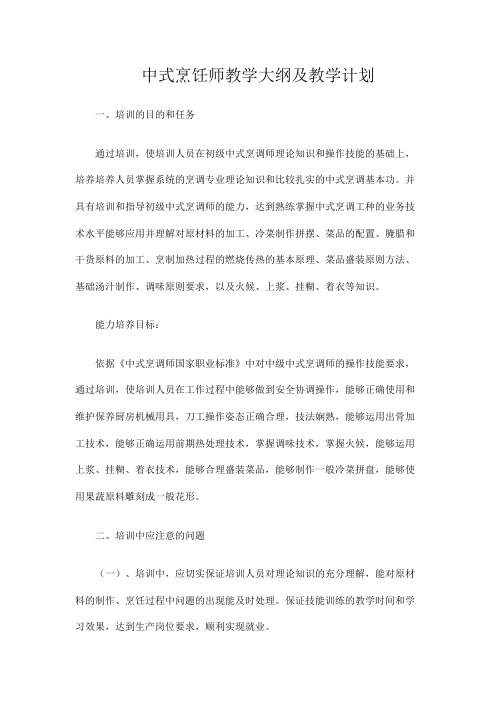 中式烹饪师教学大纲及教学计划

一、培训的目的和任务

通过培训，使培训人员在初级中式烹调师理论知识和操作技能的基础上，培养培养人员掌握系统的烹调专业理论知识和比较扎实的中式烹调基本功。并具有培训和指导初级中式烹调师的能力，达到熟练掌握中式烹调工种的业务技术水平能够应用并理解对原材料的加工、冷菜制作拼摆、菜品的配置、腌腊和干货原料的加工、烹制加热过程的燃烧传热的基本原理、菜品盛装原则方法、基础汤汁制作、调味原则要求，以及火候、上浆、挂糊、着衣等知识。

能力培养目标：

依据《中式烹调师国家职业标准》中对中级中式烹调师的操作技能要求，通过培训，使培训人员在工作过程中能够做到安全协调操作，能够正确使用和维护保养厨房机械用具，刀工操作姿态正确合理，技法娴熟，能够运用出骨加工技术，能够正确运用前期热处理技术，掌握调味技术，掌握火候，能够运用上浆、挂糊、着衣技术，能够合理盛装菜品，能够制作一般冷菜拼盘，能够使用果蔬原料雕刻成一般花形。

二、培训中应注意的问题

（一）、培训中，应切实保证培训人员对理论知识的充分理解，能对原材料的制作、烹饪过程中问题的出现能及时处理。保证技能训练的教学时间和学习效果，达到生产岗位要求，顺利实现就业。